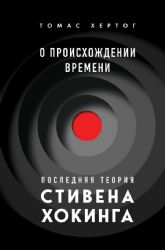 ТОМАС ХЕРТОГ

О ПРОИСХОЖДЕНИИ ВРЕМЕНИ

ПОСЛЕДНЯЯ ТЕОРИЯ
СТИВЕНА ХОКИНГА